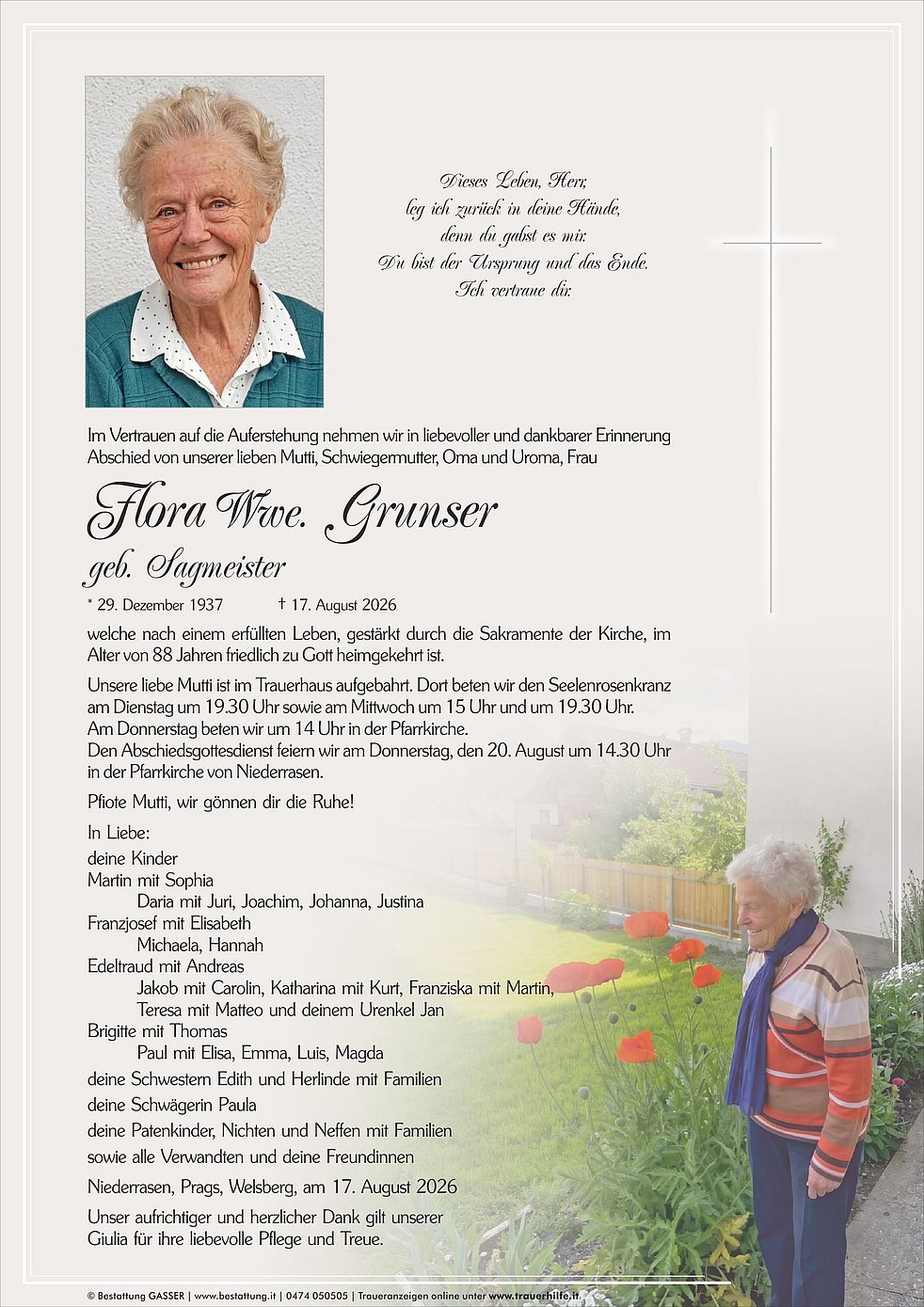 Dieses Leben, Herr,
leg ich zurück in deine Hände,
denn du gabst es mir.
Du bist der Ursprung und das Ende.
Ich vertraue dir.

Im Vertrauen auf die Auferstehung nehmen wir in liebevoller und dankbarer Erinnerung Abschied von unserer lieben Mutti, Schwiegermutter, Oma und Uroma, Frau

Flora Wwe. Grunser
geb. Sagmeister

* 29. Dezember 1937 † 17. August 2026

welche nach einem erfüllten Leben, gestärkt durch die Sakramente der Kirche, im Alter von 88 Jahren friedlich zu Gott heimgekehrt ist.

Unsere liebe Mutti ist im Trauerhaus aufgebahrt. Dort beten wir den Seelenrosenkranz am Dienstag um 19.30 Uhr sowie am Mittwoch um 15 Uhr und um 19.30 Uhr.
Am Donnerstag beten wir um 14 Uhr in der Pfarrkirche.
Den Abschiedsgottesdienst feiern wir am Donnerstag, den 20. August um 14.30 Uhr in der Pfarrkirche von Niederrasen.

Pfiote Mutti, wir gönnen dir die Ruhe!

In Liebe:
deine Kinder
Martin mit Sophia
Daria mit Juri, Joachim, Johanna, Justina
Franzjosef mit Elisabeth
Michaela, Hannah
Edeltraud mit Andreas
Jakob mit Carolin, Katharina mit Kurt, Franziska mit Martin, Teresa mit Matteo und deinem Urenkel Jan
Brigitte mit Thomas
Paul mit Elisa, Emma, Luis, Magda
deine Schwestern Edith und Herlinde mit Familien
deine Schwägerin Paula
deine Patenkinder, Nichten und Neffen mit Familien
sowie alle Verwandten und deine Freundinnen

Niederrasen, Prags, Welsberg, am 17. August 2026

Unser aufrichtiger und herzlicher Dank gilt unserer Giulia für ihre liebevolle Pflege und Treue.

© Bestattung GASSER | www.bestattung.it | 0474 050505 | Traueranzeigen online unter www.trauerhilfe.it